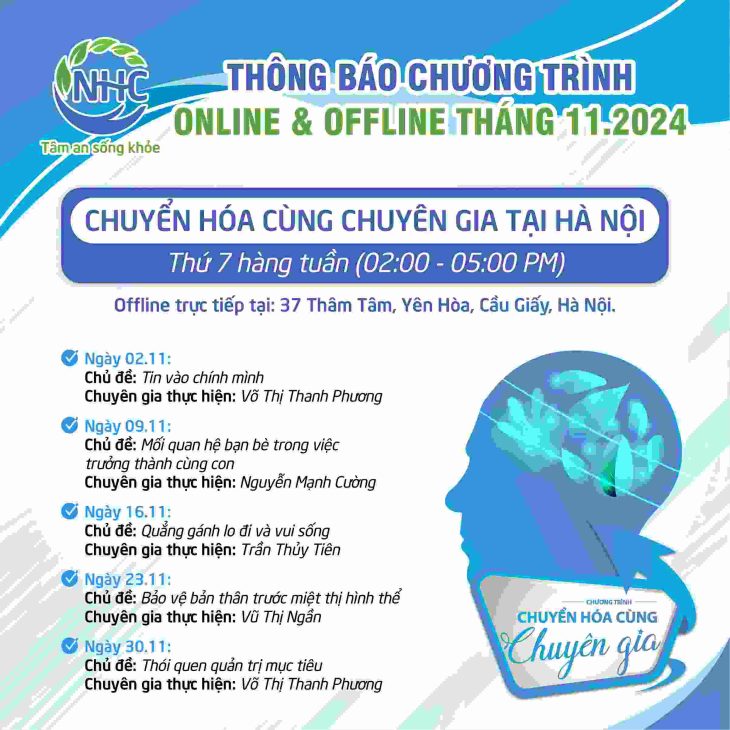 NHC
Tâm an sống khỏe

THÔNG BÁO CHƯƠNG TRÌNH
ONLINE & OFFLINE THÁNG 11.2024

CHUYỂN HÓA CÙNG CHUYÊN GIA TẠI HÀ NỘI
Thứ 7 hàng tuần (02:00 - 05:00 PM)

Offline trực tiếp tại: 37 Thâm Tâm, Yên Hòa, Cầu Giấy, Hà Nội.

Ngày 02.11:
Chủ đề: Tin vào chính mình
Chuyên gia thực hiện: Võ Thị Thanh Phương

Ngày 09.11:
Chủ đề: Mối quan hệ bạn bè trong việc trưởng thành cùng con
Chuyên gia thực hiện: Nguyễn Mạnh Cường

Ngày 16.11:
Chủ đề: Quẳng gánh lo đi và vui sống
Chuyên gia thực hiện: Trần Thủy Tiên

Ngày 23.11:
Chủ đề: Bảo vệ bản thân trước miệt thị hình thể
Chuyên gia thực hiện: Vũ Thị Ngần

Ngày 30.11:
Chủ đề: Thói quen quản trị mục tiêu
Chuyên gia thực hiện: Võ Thị Thanh Phương

CHƯƠNG TRÌNH
CHUYỂN HÓA CÙNG
Chuyên gia